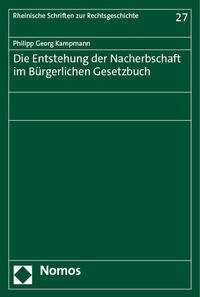 Rheinische Schriften zur Rechtsgeschichte 27

Philipp Georg Kampmann

Die Entstehung der Nacherbschaft im Bürgerlichen Gesetzbuch

Nomos